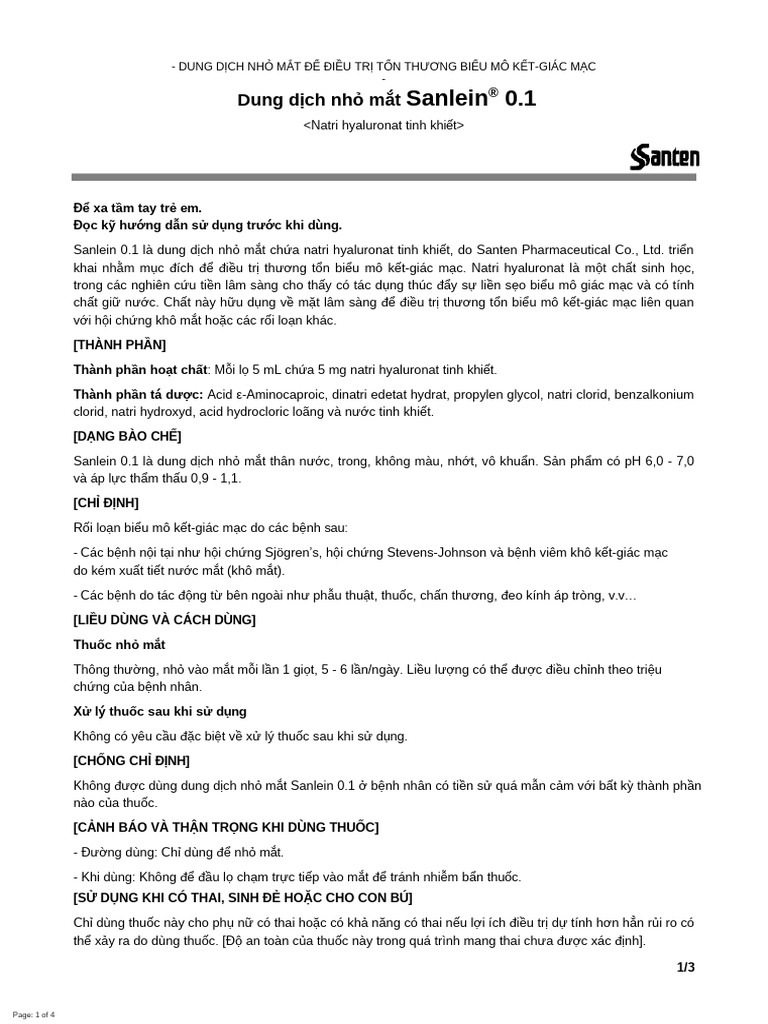 - DUNG DỊCH NHỎ MẮT ĐỂ ĐIỀU TRỊ TỔN THƯƠNG BIỂU MÔ KẾT-GIÁC MẠC
-
Dung dịch nhỏ mắt Sanlein® 0.1
<Natri hyaluronat tinh khiết>

Santen

Để xa tầm tay trẻ em.
Đọc kỹ hướng dẫn sử dụng trước khi dùng.

Sanlein 0.1 là dung dịch nhỏ mắt chứa natri hyaluronat tinh khiết, do Santen Pharmaceutical Co., Ltd. triển khai nhằm mục đích để điều trị thương tổn biểu mô kết-giác mạc. Natri hyaluronat là một chất sinh học, trong các nghiên cứu tiền lâm sàng cho thấy có tác dụng thúc đẩy sự liền sẹo biểu mô giác mạc và có tính chất giữ nước. Chất này hữu dụng về mặt lâm sàng để điều trị thương tổn biểu mô kết-giác mạc liên quan với hội chứng khô mắt hoặc các rối loạn khác.

[THÀNH PHẦN]

Thành phần hoạt chất: Mỗi lọ 5 mL chứa 5 mg natri hyaluronat tinh khiết.

Thành phần tá dược: Acid ε-Aminocaproic, dinatri edetat hydrat, propylen glycol, natri clorid, benzalkonium clorid, natri hydroxyd, acid hydrocloric loãng và nước tinh khiết.

[DẠNG BÀO CHẾ]

Sanlein 0.1 là dung dịch nhỏ mắt thân nước, trong, không màu, nhớt, vô khuẩn. Sản phẩm có pH 6,0 - 7,0 và áp lực thẩm thấu 0,9 - 1,1.

[CHỈ ĐỊNH]

Rối loạn biểu mô kết-giác mạc do các bệnh sau:

- Các bệnh nội tại như hội chứng Sjögren's, hội chứng Stevens-Johnson và bệnh viêm khô kết-giác mạc do kém xuất tiết nước mắt (khô mắt).

- Các bệnh do tác động từ bên ngoài như phẫu thuật, thuốc, chấn thương, đeo kính áp tròng, v.v…

[LIỀU DÙNG VÀ CÁCH DÙNG]

Thuốc nhỏ mắt

Thông thường, nhỏ vào mắt mỗi lần 1 giọt, 5 - 6 lần/ngày. Liều lượng có thể được điều chỉnh theo triệu chứng của bệnh nhân.

Xử lý thuốc sau khi sử dụng

Không có yêu cầu đặc biệt về xử lý thuốc sau khi sử dụng.

[CHỐNG CHỈ ĐỊNH]

Không được dùng dung dịch nhỏ mắt Sanlein 0.1 ở bệnh nhân có tiền sử quá mẫn cảm với bất kỳ thành phần nào của thuốc.

[CẢNH BÁO VÀ THẬN TRỌNG KHI DÙNG THUỐC]

- Đường dùng: Chỉ dùng để nhỏ mắt.

- Khi dùng: Không để đầu lọ chạm trực tiếp vào mắt để tránh nhiễm bẩn thuốc.

[SỬ DỤNG KHI CÓ THAI, SINH ĐẺ HOẶC CHO CON BÚ]

Chỉ dùng thuốc này cho phụ nữ có thai hoặc có khả năng có thai nếu lợi ích điều trị dự tính hơn hẳn rủi ro có thể xảy ra do dùng thuốc. [Độ an toàn của thuốc này trong quá trình mang thai chưa được xác định].

1/3

Page: 1 of 4